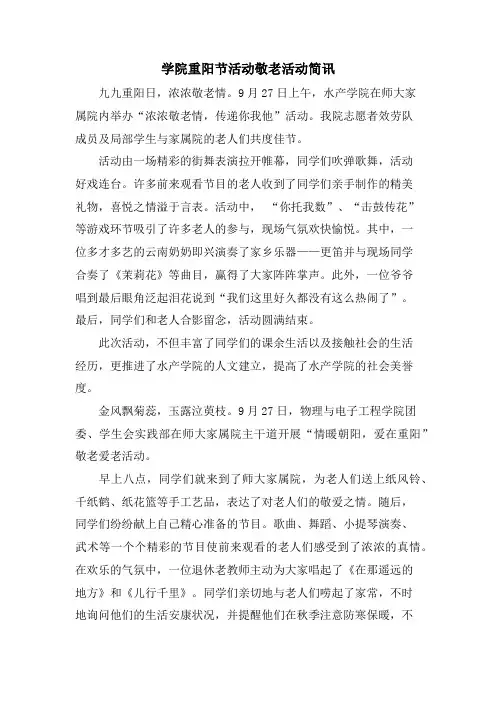 学院重阳节活动敬老活动简讯

九九重阳日，浓浓敬老情。9月27日上午，水产学院在师大家属院内举办“浓浓敬老情，传递你我他”活动。我院志愿者效劳队成员及局部学生与家属院的老人们共度佳节。

活动由一场精彩的街舞表演拉开帷幕，同学们吹弹歌舞，活动好戏连台。许多前来观看节目的老人收到了同学们亲手制作的精美礼物，喜悦之情溢于言表。活动中，“你托我数”、“击鼓传花”等游戏环节吸引了许多老人的参与，现场气氛欢快愉悦。其中，一位多才多艺的云南奶奶即兴演奏了家乡乐器——更笛并与现场同学合奏了《茉莉花》等曲目，赢得了大家阵阵掌声。此外，一位爷爷唱到最后眼角泛起泪花说到“我们这里好久都没有这么热闹了”。最后，同学们和老人合影留念，活动圆满结束。

此次活动，不但丰富了同学们的课余生活以及接触社会的生活经历，更推进了水产学院的人文建立，提高了水产学院的社会美誉度。

金风飘菊蕊，玉露泣萸枝。9月27日，物理与电子工程学院团委、学生会实践部在师大家属院主干道开展“情暖朝阳，爱在重阳”敬老爱老活动。

早上八点，同学们就来到了师大家属院，为老人们送上纸风铃、千纸鹤、纸花篮等手工艺品，表达了对老人们的敬爱之情。随后，同学们纷纷献上自己精心准备的节目。歌曲、舞蹈、小提琴演奏、武术等一个个精彩的节目使前来观看的老人们感受到了浓浓的真情。在欢乐的气氛中，一位退休老教师主动为大家唱起了《在那遥远的地方》和《儿行千里》。同学们亲切地与老人们唠起了家常，不时地询问他们的生活安康状况，并提醒他们在秋季注意防寒保暖，不